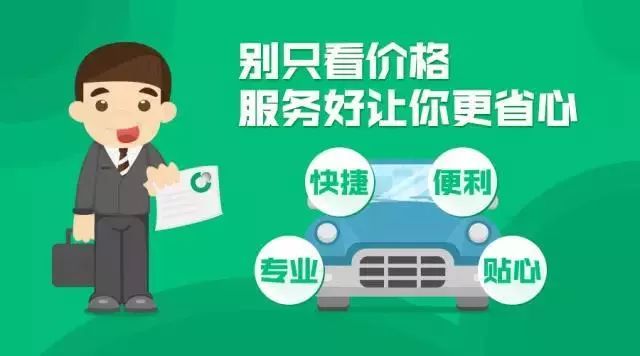 别只看价格
服务好让你更省心

快捷
便利
专业
贴心